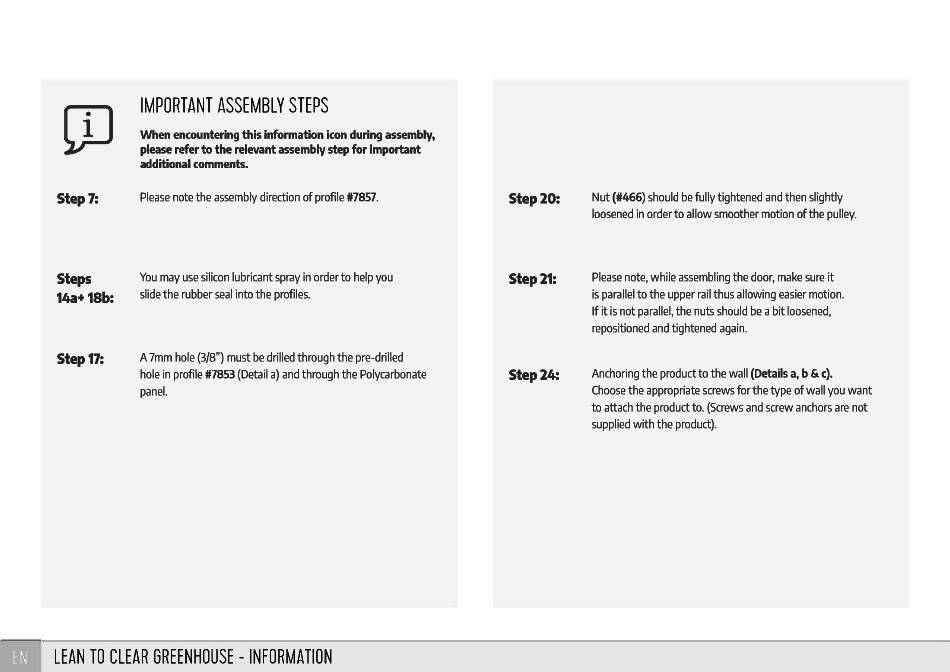 i

IMPORTANT ASSEMBLY STEPS

When encountering this information icon during assembly, please refer to the relevant assembly step for important additional comments.

Step 7: Please note the assembly direction of profile #7857.

Steps 14a+ 18b: You may use silicon lubricant spray in order to help you slide the rubber seal into the profiles.

Step 17: A 7mm hole (3/8") must be drilled through the pre-drilled hole in profile #7853 (Detail a) and through the Polycarbonate panel.

Step 20: Nut (#466) should be fully tightened and then slightly loosened in order to allow smoother motion of the pulley.

Step 21: Please note, while assembling the door, make sure it is parallel to the upper rail thus allowing easier motion. If it is not parallel, the nuts should be a bit loosened, repositioned and tightened again.

Step 24: Anchoring the product to the wall (Details a, b & c). Choose the appropriate screws for the type of wall you want to attach the product to. (Screws and screw anchors are not supplied with the product).

EN LEAN TO CLEAR GREENHOUSE - INFORMATION